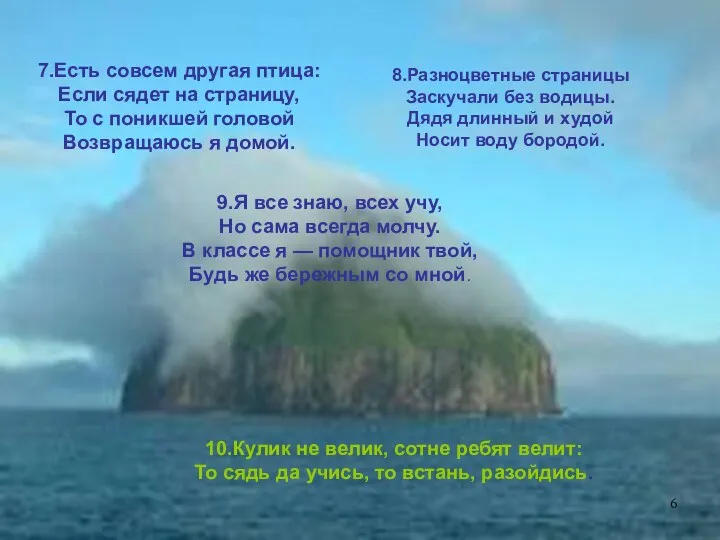 7.Есть совсем другая птица:
Если сядет на страницу,
То с поникшей головой
Возвращаюсь я домой.

8.Разноцветные страницы
Заскучали без водицы.
Дядя длинный и худой
Носит воду бородой.

9.Я все знаю, всех учу,
Но сама всегда молчу.
В классе я — помощник твой,
Будь же бережным со мной.

10.Кулик не велик, сотне ребят велит:
То сядь да учись, то встань, разойдись.

6